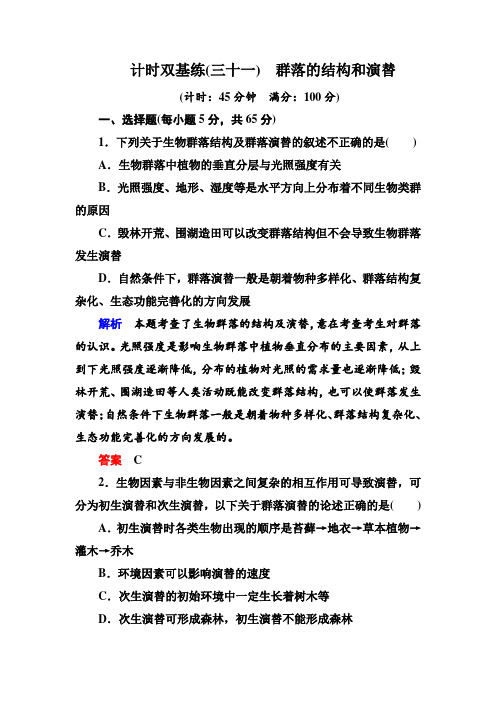 计时双基练(三十一)　群落的结构和演替

(计时：45 分钟　满分：100 分)

一、选择题(每小题 5 分，共 65 分)

1．下列关于生物群落结构及群落演替的叙述不正确的是(　　)

A．生物群落中植物的垂直分层与光照强度有关

B．光照强度、地形、湿度等是水平方向上分布着不同生物类群的原因

C．毁林开荒、围湖造田可以改变群落结构但不会导致生物群落发生演替

D．自然条件下，群落演替一般是朝着物种多样化、群落结构复杂化、生态功能完善化的方向发展

解析　本题考查了生物群落的结构及演替，意在考查考生对群落的认识。光照强度是影响生物群落中植物垂直分布的主要因素，从上到下光照强度逐渐降低，分布的植物对光照的需求量也逐渐降低；毁林开荒、围湖造田等人类活动既能改变群落结构，也可以使群落发生演替；自然条件下生物群落一般是朝着物种多样化、群落结构复杂化、生态功能完善化的方向发展的。

答案　C

2．生物因素与非生物因素之间复杂的相互作用可导致演替，可分为初生演替和次生演替，以下关于群落演替的论述正确的是(　　)

A．初生演替时各类生物出现的顺序是苔藓→地衣→草本植物→灌木→乔木

B．环境因素可以影响演替的速度

C．次生演替的初始环境中一定生长着树木等

D．次生演替可形成森林，初生演替不能形成森林